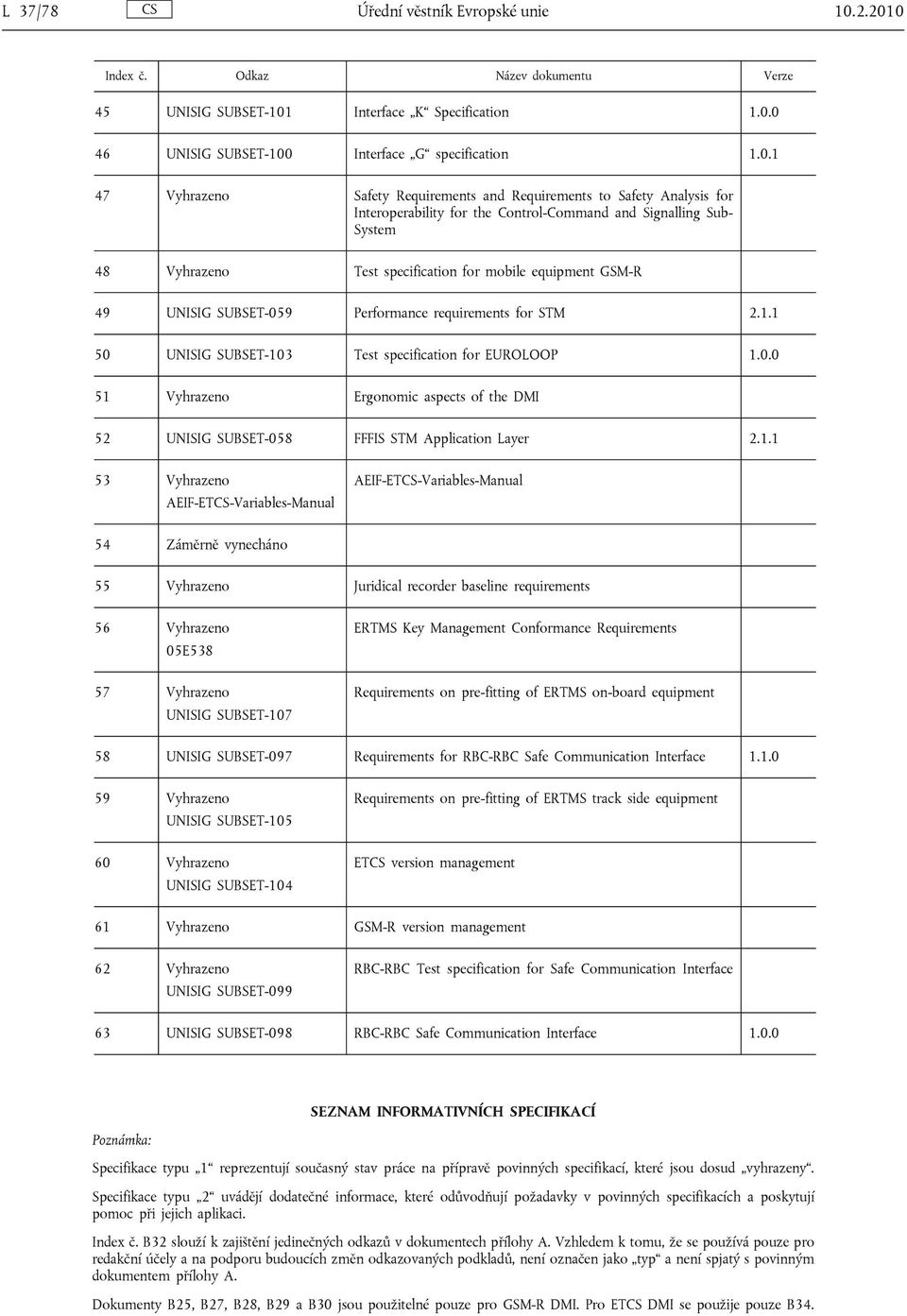 L 37/78 CS Úřední věstník Evropské unie 10.2.2010

| Index č. | Odkaz | Název dokumentu | Verze |
|---|---|---|---|
| 45 | UNISIG SUBSET-101 | Interface „K“ Specification | 1.0.0 |
| 46 | UNISIG SUBSET-100 | Interface „G“ specification | 1.0.1 |
| 47 | Vyhrazeno | Safety Requirements and Requirements to Safety Analysis for Interoperability for the Control-Command and Signalling Sub-System | |
| 48 | Vyhrazeno | Test specification for mobile equipment GSM-R | |
| 49 | UNISIG SUBSET-059 | Performance requirements for STM | 2.1.1 |
| 50 | UNISIG SUBSET-103 | Test specification for EUROLOOP | 1.0.0 |
| 51 | Vyhrazeno | Ergonomic aspects of the DMI | |
| 52 | UNISIG SUBSET-058 | FFFIS STM Application Layer | 2.1.1 |
| 53 | Vyhrazeno AEIF-ETCS-Variables-Manual | AEIF-ETCS-Variables-Manual | |
| 54 | Záměrně vynecháno | | |
| 55 | Vyhrazeno | Juridical recorder baseline requirements | |
| 56 | Vyhrazeno 05E538 | ERTMS Key Management Conformance Requirements | |
| 57 | Vyhrazeno UNISIG SUBSET-107 | Requirements on pre-fitting of ERTMS on-board equipment | |
| 58 | UNISIG SUBSET-097 | Requirements for RBC-RBC Safe Communication Interface | 1.1.0 |
| 59 | Vyhrazeno UNISIG SUBSET-105 | Requirements on pre-fitting of ERTMS track side equipment | |
| 60 | Vyhrazeno UNISIG SUBSET-104 | ETCS version management | |
| 61 | Vyhrazeno | GSM-R version management | |
| 62 | Vyhrazeno UNISIG SUBSET-099 | RBC-RBC Test specification for Safe Communication Interface | |
| 63 | UNISIG SUBSET-098 | RBC-RBC Safe Communication Interface | 1.0.0 |

SEZNAM INFORMATIVNÍCH SPECIFIKACÍ

Poznámka:

Specifikace typu „1“ reprezentují současný stav práce na přípravě povinných specifikací, které jsou dosud „vyhrazeny“.

Specifikace typu „2“ uvádějí dodatečné informace, které odůvodňují požadavky v povinných specifikacích a poskytují pomoc při jejich aplikaci.

Index č. B32 slouží k zajištění jedinečných odkazů v dokumentech přílohy A. Vzhledem k tomu, že se používá pouze pro redakční účely a na podporu budoucích změn odkazovaných podkladů, není označen jako „typ“ a není spjatý s povinným dokumentem přílohy A.

Dokumenty B25, B27, B28, B29 a B30 jsou použitelné pouze pro GSM-R DMI. Pro ETCS DMI se použije pouze B34.